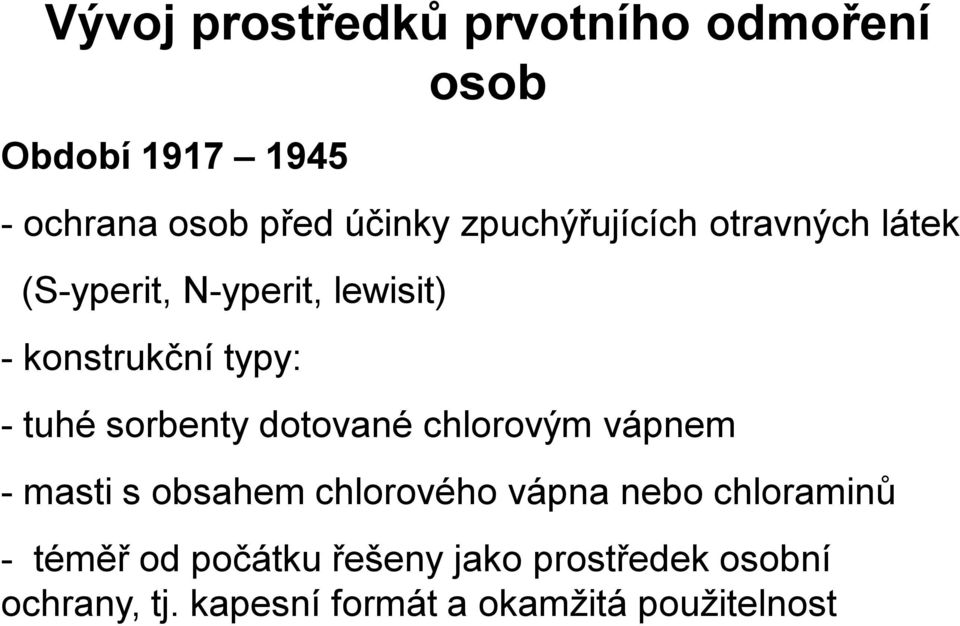 Vývoj prostředků prvotního odmoření osob

Období 1917 – 1945

- ochrana osob před účinky zpuchýřujících otravných látek (S-yperit, N-yperit, lewisit)

- konstrukční typy:

- tuhé sorbenty dotované chlorovým vápnem

- masti s obsahem chlorového vápna nebo chloraminů

- téměř od počátku řešeny jako prostředek osobní ochrany, tj. kapesní formát a okamžitá použitelnost